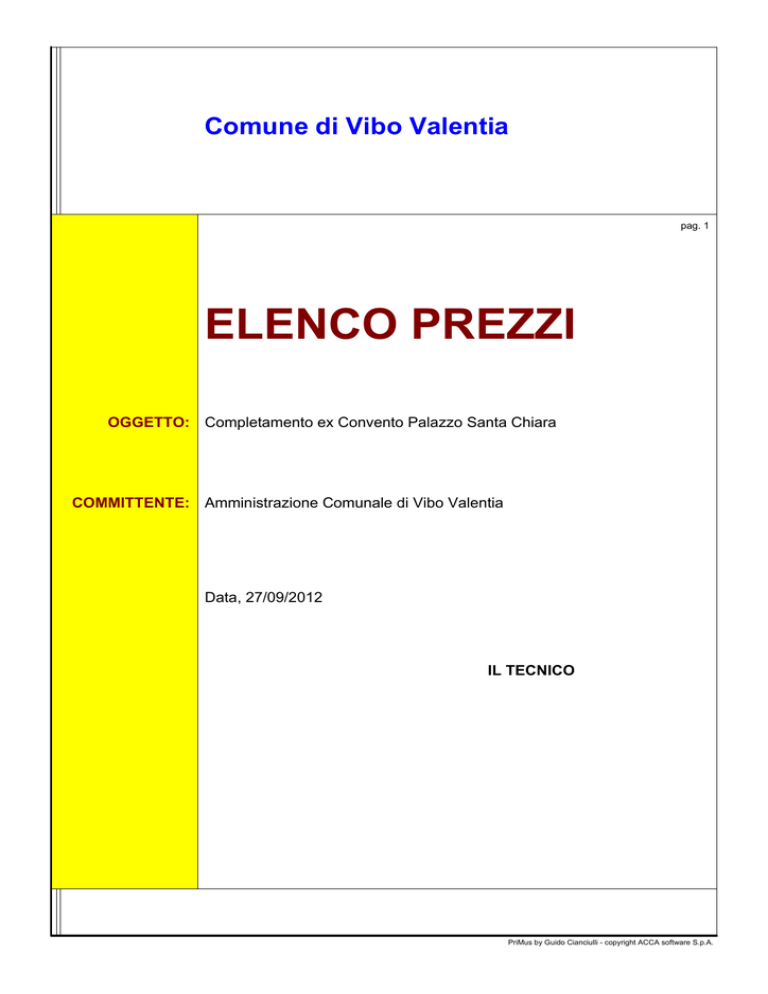 Comune di Vibo Valentia

pag. 1

ELENCO PREZZI

OGGETTO: Completamento ex Convento Palazzo Santa Chiara

COMMITTENTE: Amministrazione Comunale di Vibo Valentia

Data, 27/09/2012

IL TECNICO

PriMus by Guido Cianciulli - copyright ACCA software S.p.A.